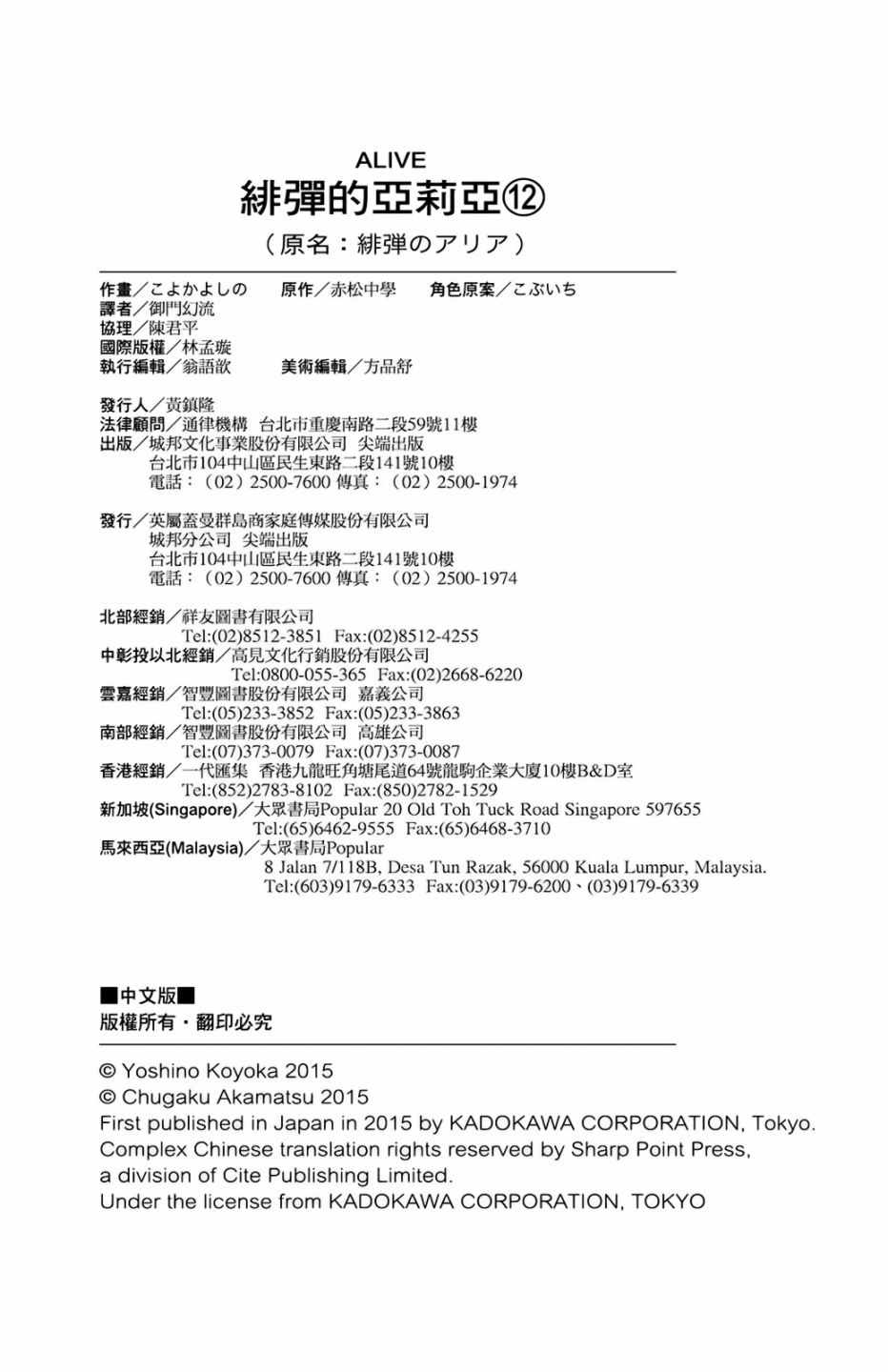 ALIVE
緋彈的亞莉亞⑫
（原名：緋弾のアリア）

作畫／こよかよしの　原作／赤松中學　角色原案／こぶいち
譯者／御門幻流
協理／陳君平
國際版權／林孟璇
執行編輯／翁語歆　美術編輯／方品舒

發行人／黃鎮隆
法律顧問／通律機構　台北市重慶南路二段59號11樓
出版／城邦文化事業股份有限公司　尖端出版
台北市104中山區民生東路二段141號10樓
電話：（02）2500-7600 傳真：（02）2500-1974

發行／英屬蓋曼群島商家庭傳媒股份有限公司
城邦分公司　尖端出版
台北市104中山區民生東路二段141號10樓
電話：（02）2500-7600 傳真：（02）2500-1974

北部經銷／祥友圖書有限公司
Tel:(02)8512-3851　Fax:(02)8512-4255
中彰投以北經銷／高見文化行銷股份有限公司
Tel:0800-055-365　Fax:(02)2668-6220
雲嘉經銷／智豐圖書股份有限公司　嘉義公司
Tel:(05)233-3852　Fax:(05)233-3863
南部經銷／智豐圖書股份有限公司　高雄公司
Tel:(07)373-0079　Fax:(07)373-0087
香港經銷／一代匯集　香港九龍旺角塘尾道64號龍駒企業大廈10樓B&D室
Tel:(852)2783-8102　Fax:(850)2782-1529
新加坡(Singapore)／大眾書局Popular 20 Old Toh Tuck Road Singapore 597655
Tel:(65)6462-9555　Fax:(65)6468-3710
馬來西亞(Malaysia)／大眾書局Popular
8 Jalan 7/118B, Desa Tun Razak, 56000 Kuala Lumpur, Malaysia.
Tel:(603)9179-6333　Fax:(03)9179-6200、(03)9179-6339

■中文版■
版權所有・翻印必究

© Yoshino Koyoka 2015
© Chugaku Akamatsu 2015
First published in Japan in 2015 by KADOKAWA CORPORATION, Tokyo.
Complex Chinese translation rights reserved by Sharp Point Press, a division of Cite Publishing Limited.
Under the license from KADOKAWA CORPORATION, TOKYO